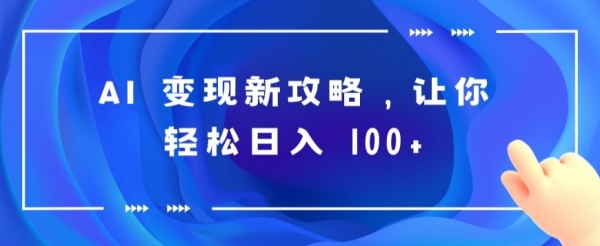 AI 变现新攻略，让你轻松日入 100+